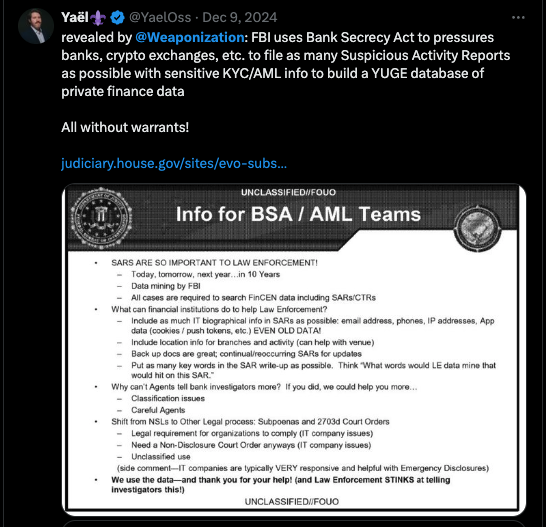 Yaël⚜️ @YaelOss · Dec 9, 2024

revealed by @Weaponization: FBI uses Bank Secrecy Act to pressures banks, crypto exchanges, etc. to file as many Suspicious Activity Reports as possible with sensitive KYC/AML info to build a YUGE database of private finance data

All without warrants!

judiciary.house.gov/sites/evo-subs...

UNCLASSIFIED//FOUO

Info for BSA / AML Teams

• SARS ARE SO IMPORTANT TO LAW ENFORCEMENT!
– Today, tomorrow, next year…in 10 Years
– Data mining by FBI
– All cases are required to search FinCEN data including SARs/CTRs
• What can financial institutions do to help Law Enforcement?
– Include as much IT biographical info in SARs as possible: email address, phones, IP addresses, App data (cookies / push tokens, etc.) EVEN OLD DATA!
– Include location info for branches and activity (can help with venue)
– Back up docs are great; continual/reoccurring SARs for updates
– Put as many key words in the SAR write-up as possible. Think "What words would LE data mine that would hit on this SAR."
• Why can't Agents tell bank investigators more? If you did, we could help you more…
– Classification issues
– Careful Agents
• Shift from NSLs to Other Legal process: Subpoenas and 2703d Court Orders
– Legal requirement for organizations to comply (IT company issues)
– Need a Non-Disclosure Court Order anyways (IT company issues)
– Unclassified use
(side comment—IT companies are typically VERY responsive and helpful with Emergency Disclosures)
• We use the data—and thank you for your help! (and Law Enforcement STINKS at telling investigators this!)

UNCLASSIFIED//FOUO